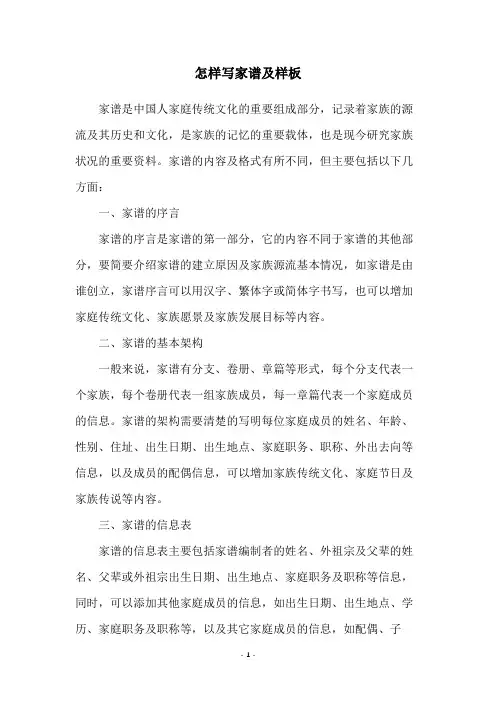 怎样写家谱及样板

家谱是中国人家庭传统文化的重要组成部分，记录着家族的源流及其历史和文化，是家族的记忆的重要载体，也是现今研究家族状况的重要资料。家谱的内容及格式有所不同，但主要包括以下几方面：

一、家谱的序言

家谱的序言是家谱的第一部分，它的内容不同于家谱的其他部分，要简要介绍家谱的建立原因及家族源流基本情况，如家谱是由谁创立，家谱序言可以用汉字、繁体字或简体字书写，也可以增加家庭传统文化、家族愿景及家族发展目标等内容。

二、家谱的基本架构

一般来说，家谱有分支、卷册、章篇等形式，每个分支代表一个家族，每个卷册代表一组家族成员，每一章篇代表一个家庭成员的信息。家谱的架构需要清楚的写明每位家庭成员的姓名、年龄、性别、住址、出生日期、出生地点、家庭职务、职称、外出去向等信息，以及成员的配偶信息，可以增加家族传统文化、家庭节日及家族传说等内容。

三、家谱的信息表

家谱的信息表主要包括家谱编制者的姓名、外祖宗及父辈的姓名、父辈或外祖宗出生日期、出生地点、家庭职务及职称等信息，同时，可以添加其他家庭成员的信息，如出生日期、出生地点、学历、家庭职务及职称等，以及其它家庭成员的信息，如配偶、子

- 1 -